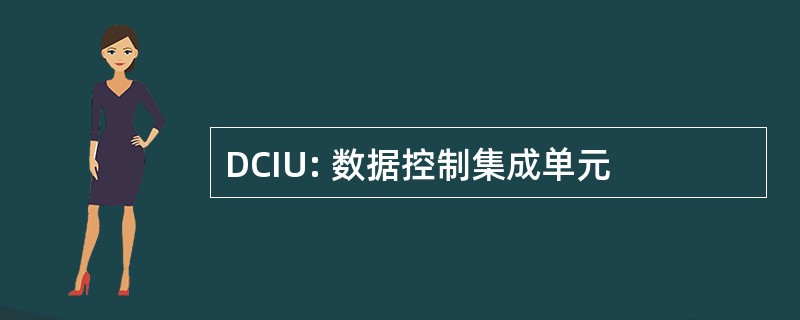 DCIU: 数据控制集成单元